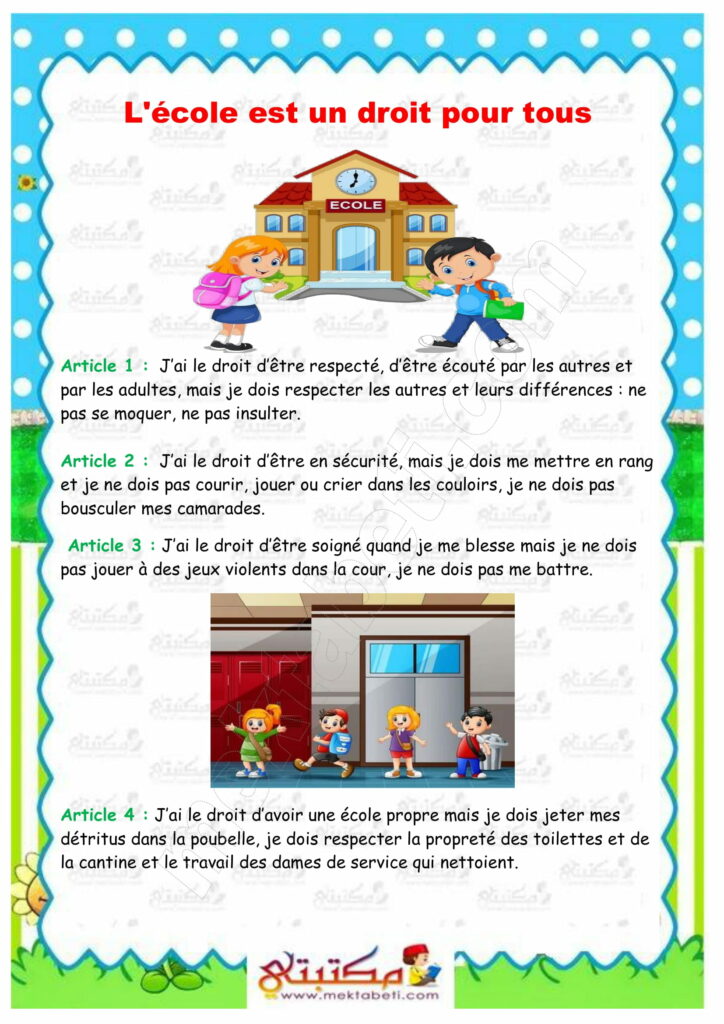 L'école est un droit pour tous

ECOLE

Article 1 : J'ai le droit d'être respecté, d'être écouté par les autres et par les adultes, mais je dois respecter les autres et leurs différences : ne pas se moquer, ne pas insulter.

Article 2 : J'ai le droit d'être en sécurité, mais je dois me mettre en rang et je ne dois pas courir, jouer ou crier dans les couloirs, je ne dois pas bousculer mes camarades.

Article 3 : J'ai le droit d'être soigné quand je me blesse mais je ne dois pas jouer à des jeux violents dans la cour, je ne dois pas me battre.

Article 4 : J'ai le droit d'avoir une école propre mais je dois jeter mes détritus dans la poubelle, je dois respecter la propreté des toilettes et de la cantine et le travail des dames de service qui nettoient.

مكتبتي
www.mektabeti.com